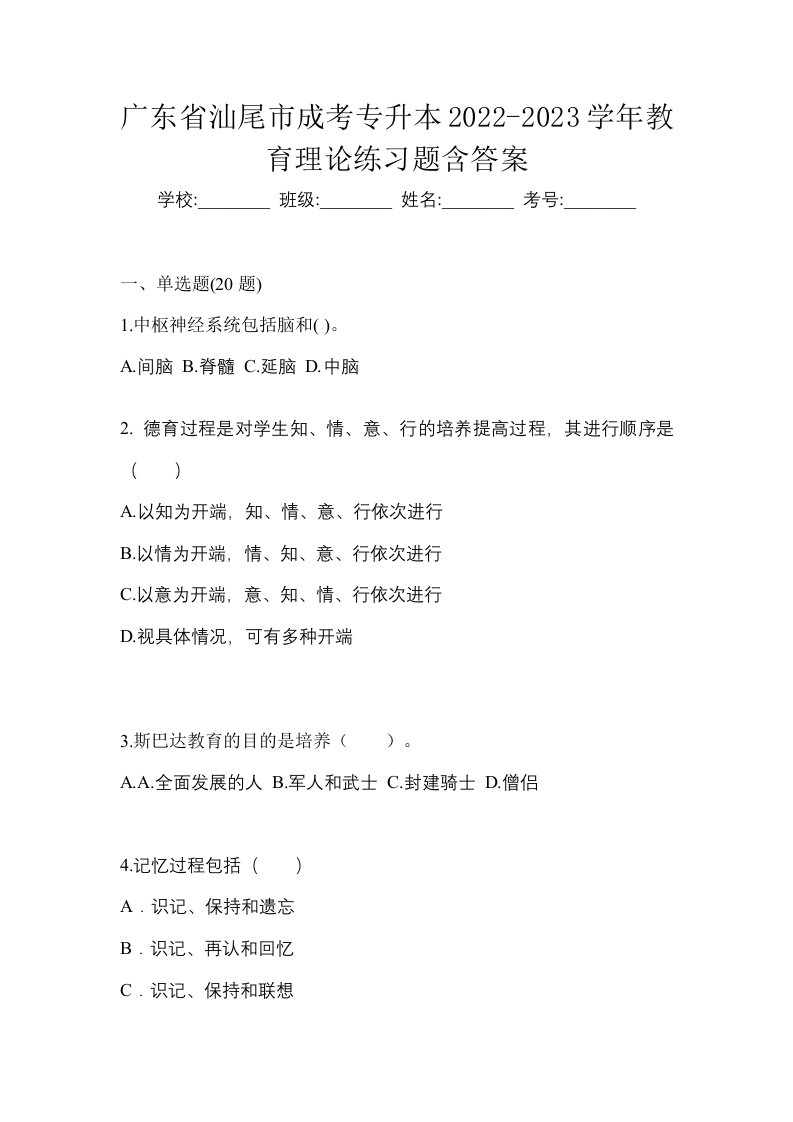 广东省汕尾市成考专升本2022-2023学年教育理论练习题含答案

学校:________ 班级:________ 姓名:________ 考号:________

一、单选题(20 题)

1.中枢神经系统包括脑和( )。

A.间脑 B.脊髓 C.延脑 D.中脑

2. 德育过程是对学生知、情、意、行的培养提高过程，其进行顺序是（　　）

A.以知为开端，知、情、意、行依次进行

B.以情为开端，情、知、意、行依次进行

C.以意为开端，意、知、情、行依次进行

D.视具体情况，可有多种开端

3.斯巴达教育的目的是培养（　　）。

A.A.全面发展的人 B.军人和武士 C.封建骑士 D.僧侣

4.记忆过程包括（　　）

A．识记、保持和遗忘

B．识记、再认和回忆

C．识记、保持和联想